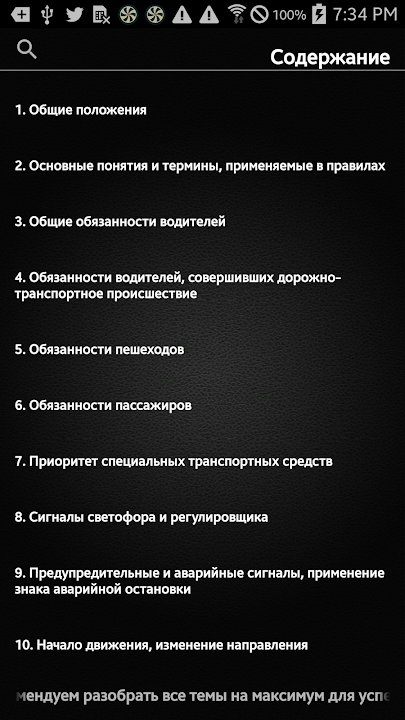 100% 7:34 PM

Содержание

1. Общие положения

2. Основные понятия и термины, применяемые в правилах

3. Общие обязанности водителей

4. Обязанности водителей, совершивших дорожно-транспортное происшествие

5. Обязанности пешеходов

6. Обязанности пассажиров

7. Приоритет специальных транспортных средств

8. Сигналы светофора и регулировщика

9. Предупредительные и аварийные сигналы, применение знака аварийной остановки

10. Начало движения, изменение направления

мендуем разобрать все темы на максимум для успе